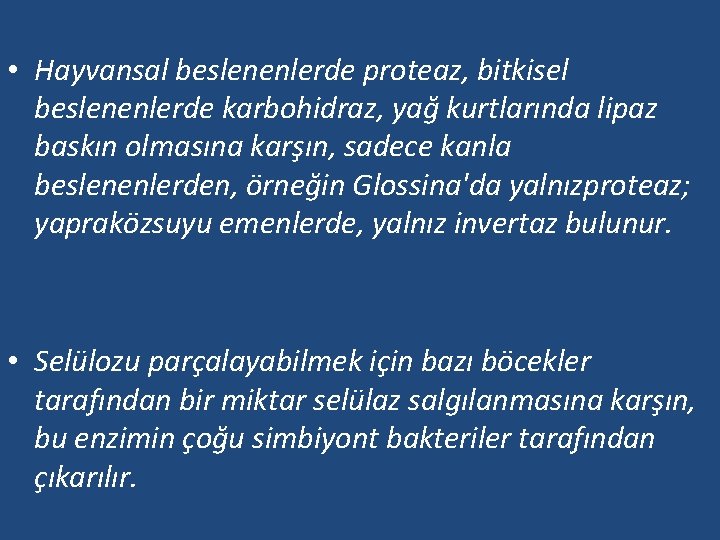 • Hayvansal beslenenlerde proteaz, bitkisel beslenenlerde karbohidraz, yağ kurtlarında lipaz baskın olmasına karşın, sadece kanla beslenenlerden, örneğin Glossina'da yalnızproteaz; yapraközsuyu emenlerde, yalnız invertaz bulunur.

• Selülozu parçalayabilmek için bazı böcekler tarafından bir miktar selülaz salgılanmasına karşın, bu enzimin çoğu simbiyont bakteriler tarafından çıkarılır.